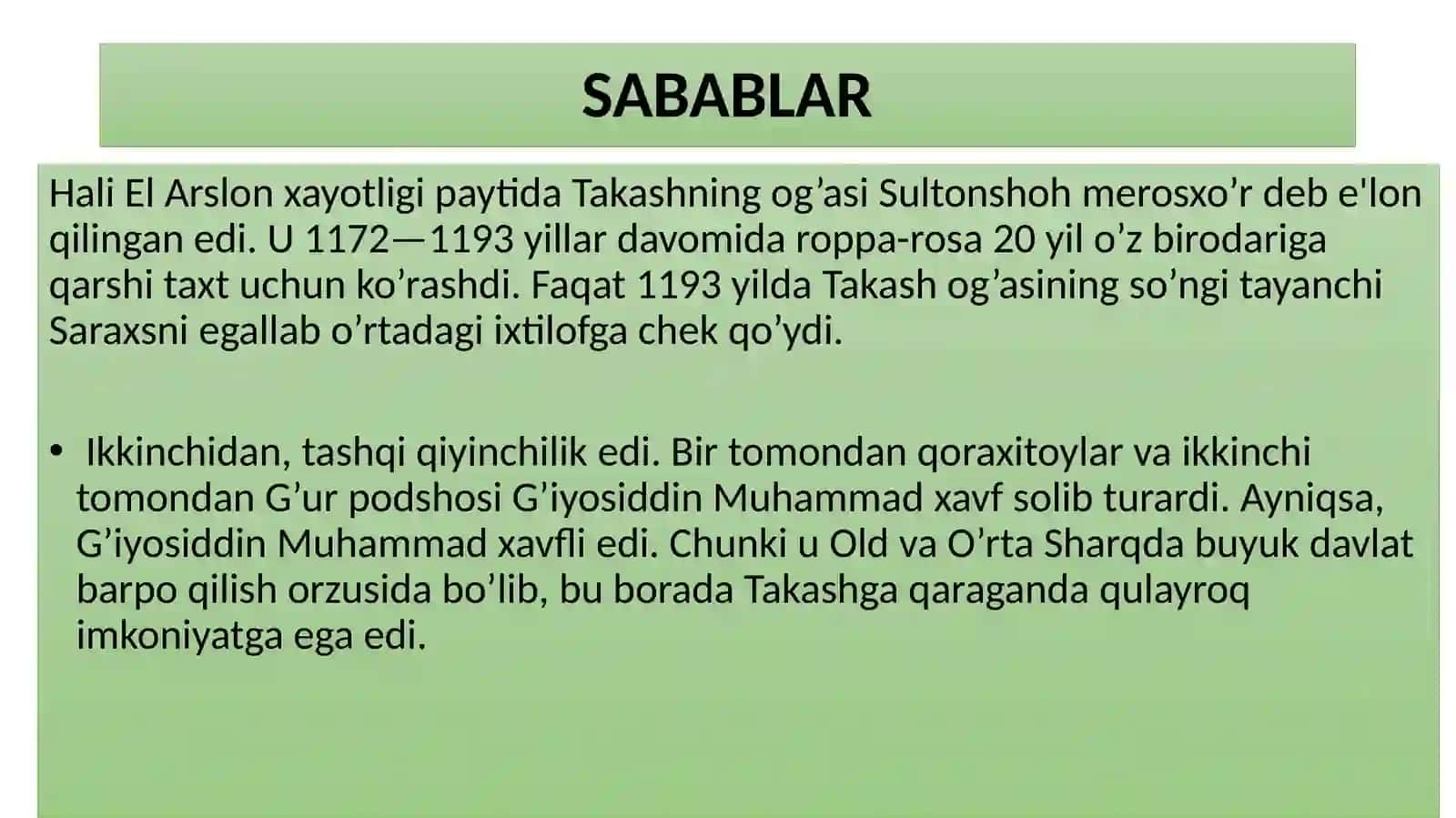 SABABLAR

Hali El Arslon xayotligi paytida Takashning og’asi Sultonshoh merosxo’r deb e'lon qilingan edi. U 1172—1193 yillar davomida roppa-rosa 20 yil o’z birodariga qarshi taxt uchun ko’rashdi. Faqat 1193 yilda Takash og’asining so’ngi tayanchi Saraxsni egallab o’rtadagi ixtilofga chek qo’ydi.

• Ikkinchidan, tashqi qiyinchilik edi. Bir tomondan qoraxitoylar va ikkinchi tomondan G’ur podshosi G’iyosiddin Muhammad xavf solib turardi. Ayniqsa, G’iyosiddin Muhammad xavfli edi. Chunki u Old va O’rta Sharqda buyuk davlat barpo qilish orzusida bo’lib, bu borada Takashga qaraganda qulayroq imkoniyatga ega edi.